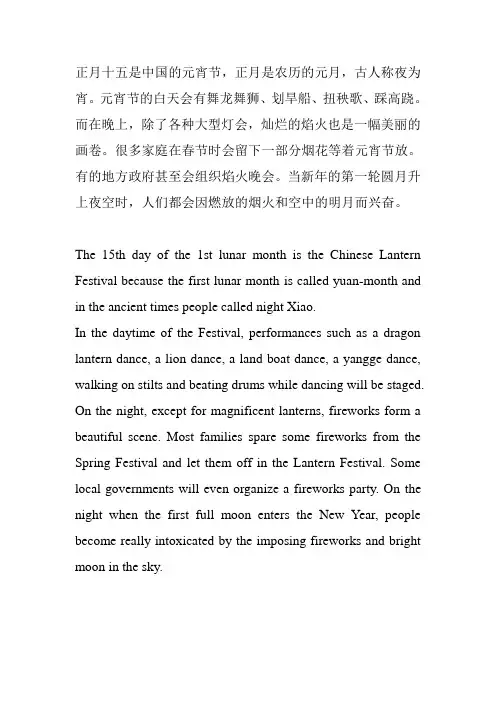 正月十五是中国的元宵节，正月是农历的元月，古人称夜为宵。元宵节的白天会有舞龙舞狮、划旱船、扭秧歌、踩高跷。而在晚上，除了各种大型灯会，灿烂的焰火也是一幅美丽的画卷。很多家庭在春节时会留下一部分烟花等着元宵节放。有的地方政府甚至会组织焰火晚会。当新年的第一轮圆月升上夜空时，人们都会因燃放的烟火和空中的明月而兴奋。

The 15th day of the 1st lunar month is the Chinese Lantern Festival because the first lunar month is called yuan-month and in the ancient times people called night Xiao.
In the daytime of the Festival, performances such as a dragon lantern dance, a lion dance, a land boat dance, a yangge dance, walking on stilts and beating drums while dancing will be staged. On the night, except for magnificent lanterns, fireworks form a beautiful scene. Most families spare some fireworks from the Spring Festival and let them off in the Lantern Festival. Some local governments will even organize a fireworks party. On the night when the first full moon enters the New Year, people become really intoxicated by the imposing fireworks and bright moon in the sky.